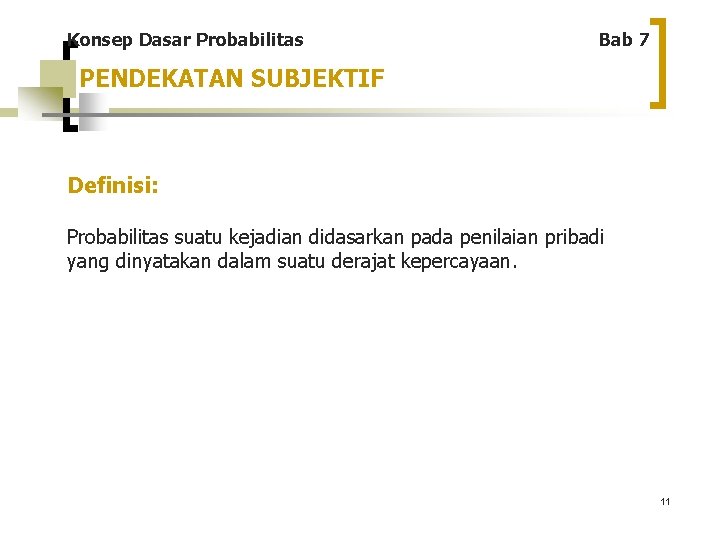 Konsep Dasar Probabilitas Bab 7

PENDEKATAN SUBJEKTIF

Definisi:

Probabilitas suatu kejadian didasarkan pada penilaian pribadi yang dinyatakan dalam suatu derajat kepercayaan.

11